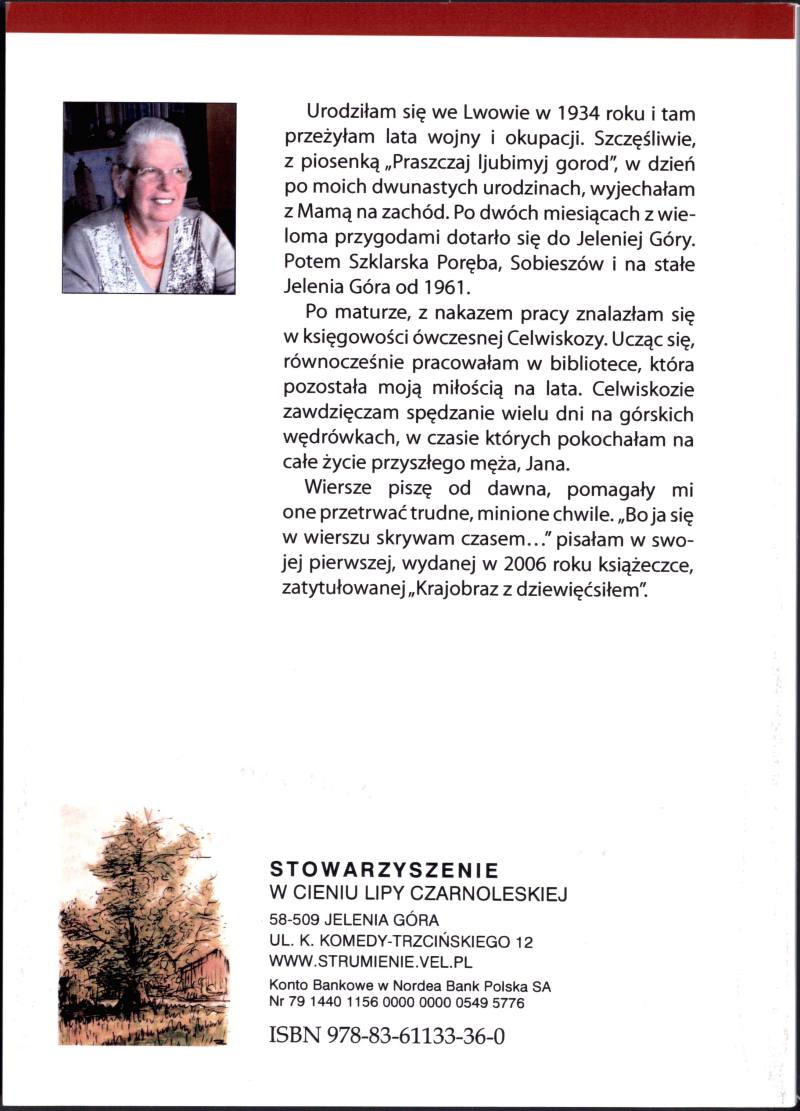 Urodziłam się we Lwowie w 1934 roku i tam przeżyłam lata wojny i okupacji. Szczęśliwie, z piosenką „Praszczaj ljubimyj gorod", w dzień po moich dwunastych urodzinach, wyjechałam z Mamą na zachód. Po dwóch miesiącach z wieloma przygodami dotarło się do Jeleniej Góry. Potem Szklarska Poręba, Sobieszów i na stałe Jelenia Góra od 1961.

Po maturze, z nakazem pracy znalazłam się w księgowości ówczesnej Celwiskozy. Ucząc się, równocześnie pracowałam w bibliotece, która pozostała moją miłością na lata. Celwiskozie zawdzięczam spędzanie wielu dni na górskich wędrówkach, w czasie których pokochałam na całe życie przyszłego męża, Jana.

Wiersze piszę od dawna, pomagały mi one przetrwać trudne, minione chwile. „Bo ja się w wierszu skrywam czasem..." pisałam w swojej pierwszej, wydanej w 2006 roku książeczce, zatytułowanej „Krajobraz z dziewięćsiłem".

STOWARZYSZENIE
W CIENIU LIPY CZARNOLESKIEJ
58-509 JELENIA GÓRA
UL. K. KOMEDY-TRZCIŃSKIEGO 12
WWW.STRUMIENIE.VEL.PL
Konto Bankowe w Nordea Bank Polska SA
Nr 79 1440 1156 0000 0000 0549 5776

ISBN 978-83-61133-36-0